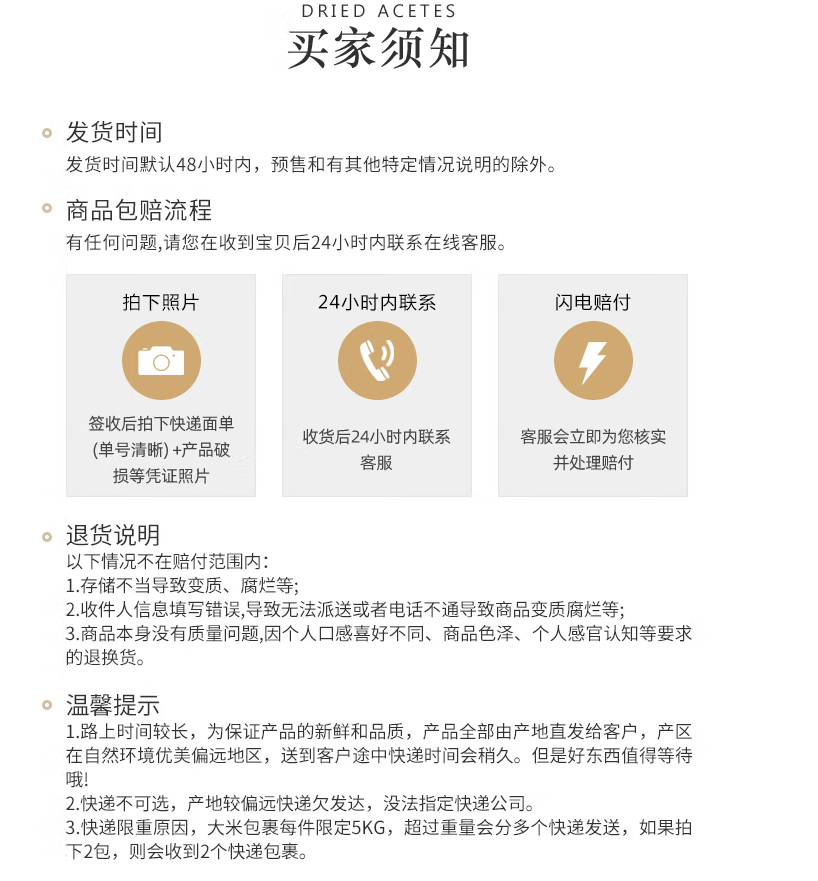 DRIED ACETES
买家须知

发货时间
发货时间默认48小时内，预售和有其他特定情况说明的除外。

商品包赔流程
有任何问题,请您在收到宝贝后24小时内联系在线客服。

拍下照片
签收后拍下快递面单(单号清晰) +产品破损等凭证照片

24小时内联系
收货后24小时内联系客服

闪电赔付
客服会立即为您核实并处理赔付

退货说明
以下情况不在赔付范围内:
1.存储不当导致变质、腐烂等;
2.收件人信息填写错误,导致无法派送或者电话不通导致商品变质腐烂等;
3.商品本身没有质量问题,因个人口感喜好不同、商品色泽、个人感官认知等要求的退换货。

温馨提示
1.路上时间较长，为保证产品的新鲜和品质，产品全部由产地直发给客户，产区在自然环境优美偏远地区，送到客户途中快递时间会稍久。但是好东西值得等待哦!
2.快递不可选，产地较偏远快递欠发达，没法指定快递公司。
3.快递限重原因，大米包裹每件限定5KG，超过重量会分多个快递发送，如果拍下2包，则会收到2个快递包裹。